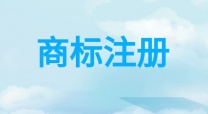 商标注册